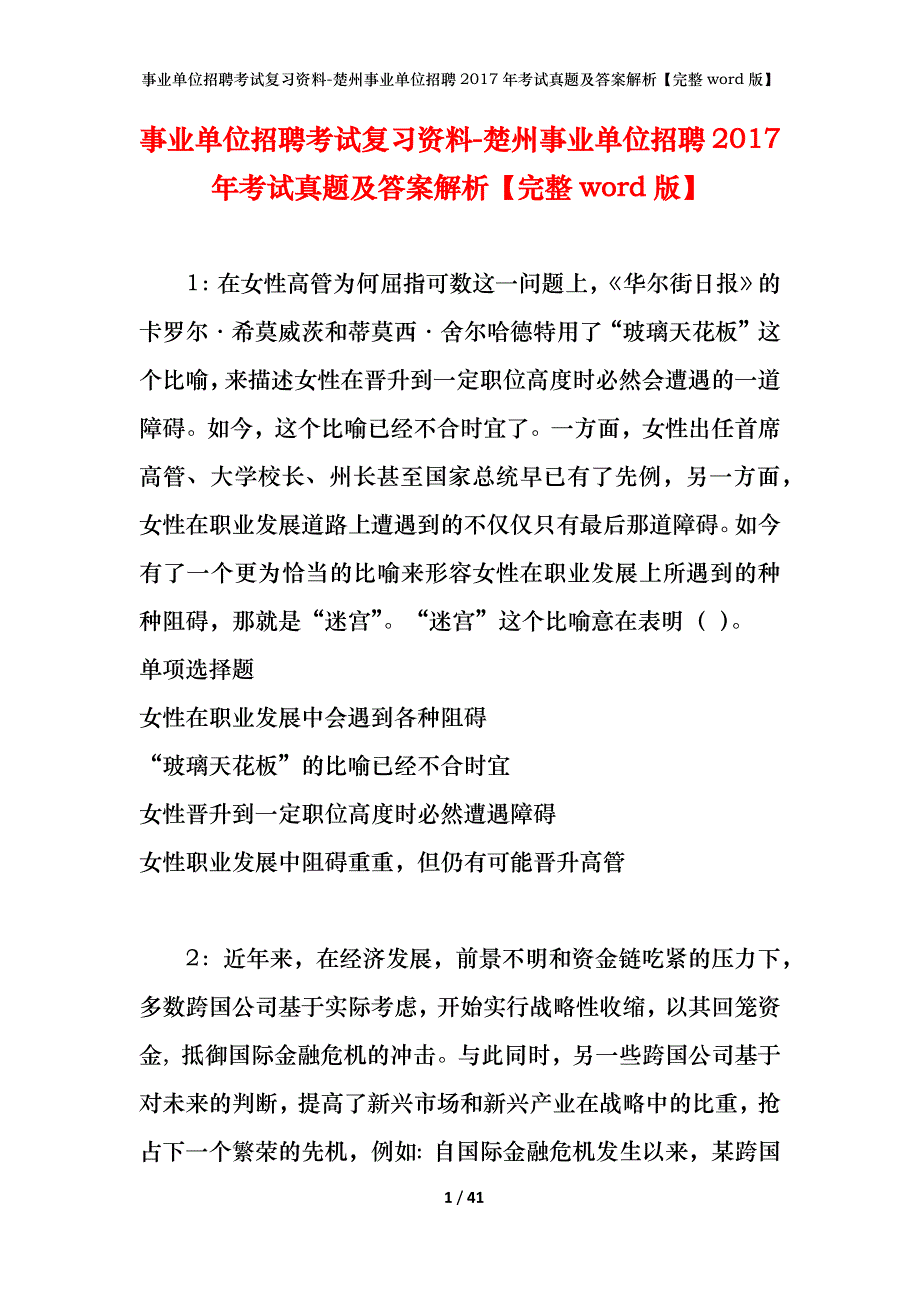 事业单位招聘考试复习资料-楚州事业单位招聘2017年考试真题及答案解析【完整word版】

事业单位招聘考试复习资料-楚州事业单位招聘2017年考试真题及答案解析【完整word版】

1：在女性高管为何屈指可数这一问题上，《华尔街日报》的卡罗尔·希莫威茨和蒂莫西·舍尔哈德特用了“玻璃天花板”这个比喻，来描述女性在晋升到一定职位高度时必然会遭遇的一道障碍。如今，这个比喻已经不合时宜了。一方面，女性出任首席高管、大学校长、州长甚至国家总统早已有了先例，另一方面，女性在职业发展道路上遭遇到的不仅仅只有最后那道障碍。如今有了一个更为恰当的比喻来形容女性在职业发展上所遇到的种种阻碍，那就是“迷宫”。“迷宫”这个比喻意在表明（ ）。
单项选择题
女性在职业发展中会遇到各种阻碍
“玻璃天花板”的比喻已经不合时宜
女性晋升到一定职位高度时必然遭遇障碍
女性职业发展中阻碍重重，但仍有可能晋升高管

2：近年来，在经济发展，前景不明和资金链吃紧的压力下，多数跨国公司基于实际考虑，开始实行战略性收缩，以其回笼资金，抵御国际金融危机的冲击。与此同时，另一些跨国公司基于对未来的判断，提高了新兴市场和新兴产业在战略中的比重，抢占下一个繁荣的先机，例如：自国际金融危机发生以来，某跨国

1 / 41